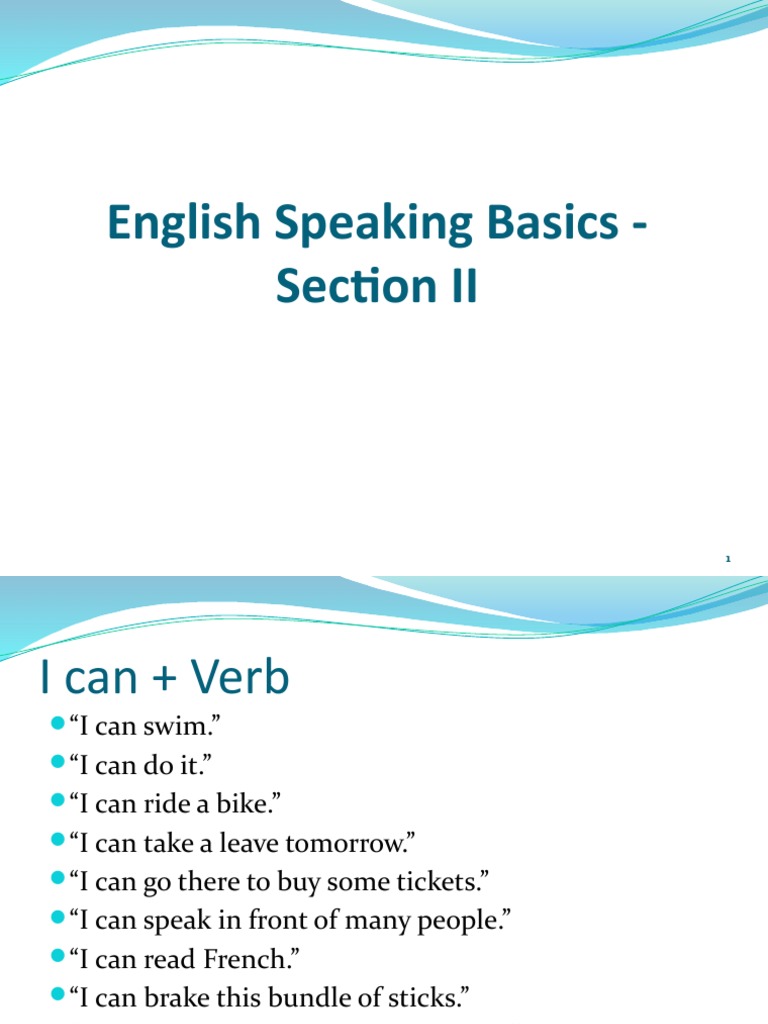 English Speaking Basics - Section II

1

I can + Verb

“I can swim.”

“I can do it.”

“I can ride a bike.”

“I can take a leave tomorrow.”

“I can go there to buy some tickets.”

“I can speak in front of many people.”

“I can read French.”

“I can brake this bundle of sticks.”